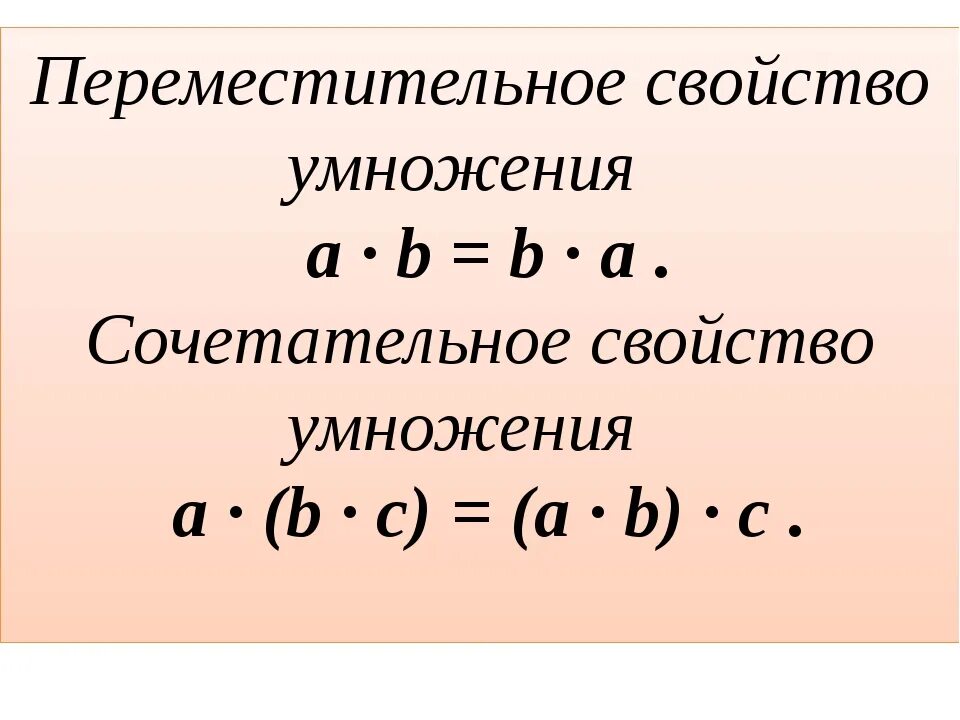 Переместительное свойство умножения

$a \cdot b = b \cdot a$ .

Сочетательное свойство умножения

$a \cdot (b \cdot c) = (a \cdot b) \cdot c$ .